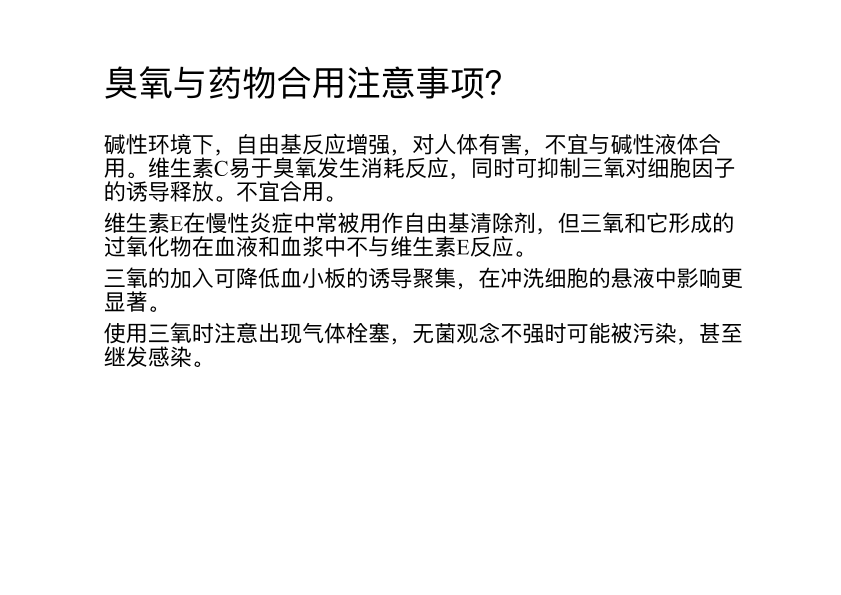 臭氧与药物合用注意事项?

碱性环境下，自由基反应增强，对人体有害，不宜与碱性液体合用。维生素C易于臭氧发生消耗反应，同时可抑制三氧对细胞因子的诱导释放。不宜合用。

维生素E在慢性炎症中常被用作自由基清除剂，但三氧和它形成的过氧化物在血液和血浆中不与维生素E反应。

三氧的加入可降低血小板的诱导聚集，在冲洗细胞的悬液中影响更显著。

使用三氧时注意出现气体栓塞，无菌观念不强时可能被污染，甚至继发感染。